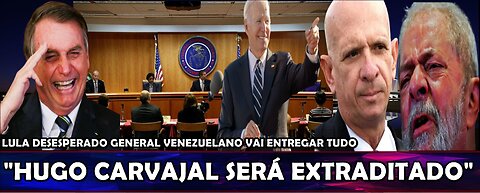 LULA DESESPERADO GENERAL VENEZUELANO VAI ENTREGAR TUDO

"HUGO CARVAJAL SERÁ EXTRADITADO"